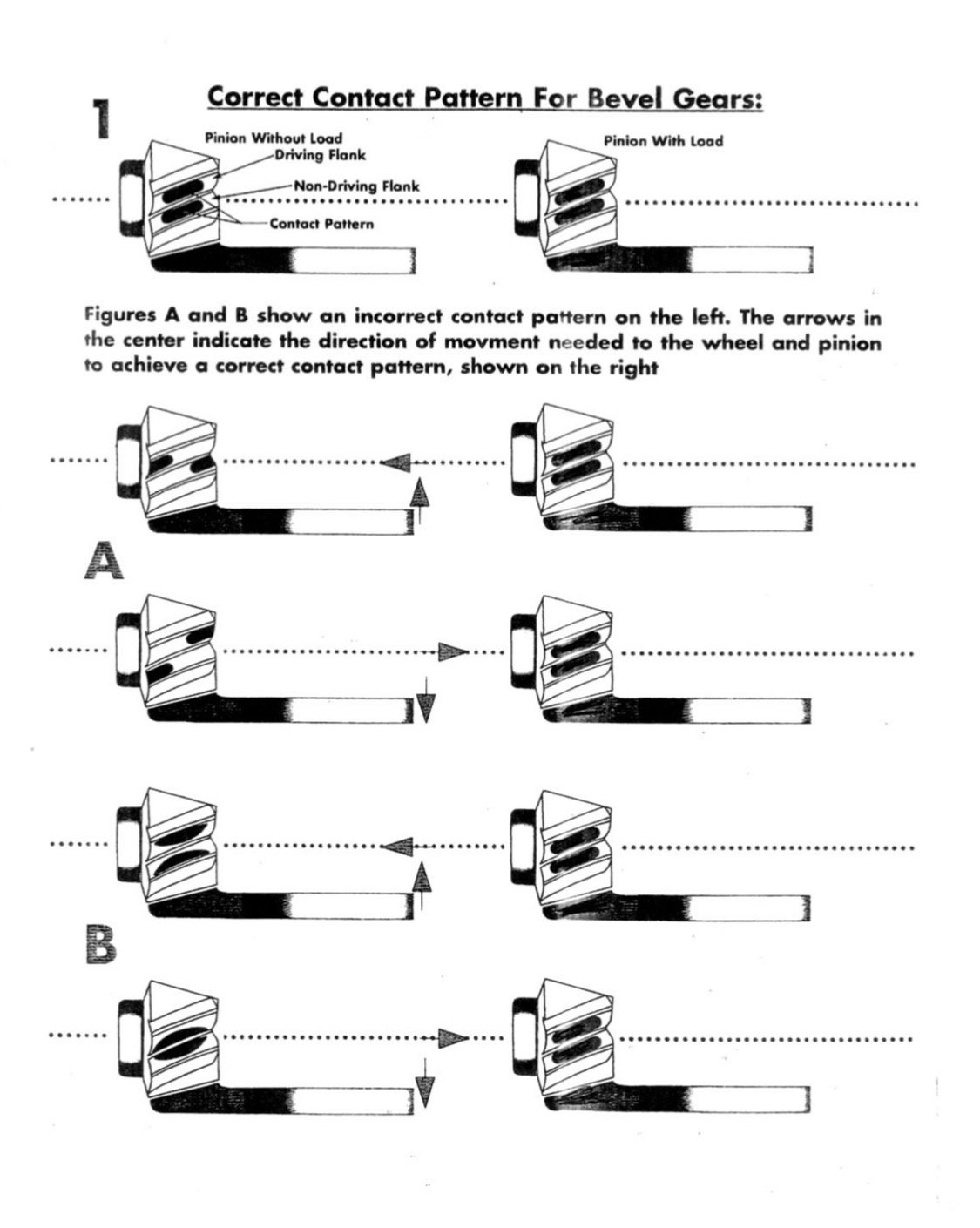 1

Correct Contact Pattern For Bevel Gears:

Pinion Without Load
Driving Flank
Non-Driving Flank
Contact Pattern

Pinion With Load

Figures A and B show an incorrect contact pattern on the left. The arrows in the center indicate the direction of movment needed to the wheel and pinion to achieve a correct contact pattern, shown on the right

A

B